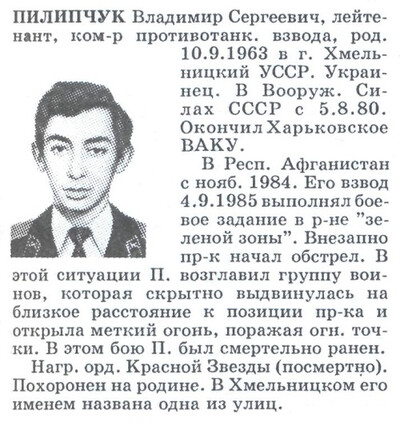 ПИЛИПЧУК Владимир Сергеевич, лейтенант, ком-р противотанк. взвода, род. 10.9.1963 в г. Хмельницкий УССР. Украинец. В Вооруж. Силах СССР с 5.8.80. Окончил Харьковское ВАКУ.

В Респ. Афганистан с нояб. 1984. Его взвод 4.9.1985 выполнял боевое задание в р-не "зеленой зоны". Внезапно пр-к начал обстрел. В этой ситуации П. возглавил группу воинов, которая скрытно выдвинулась на близкое расстояние к позиции пр-ка и открыла меткий огонь, поражая огн. точки. В этом бою П. был смертельно ранен.

Нагр. орд. Красной Звезды (посмертно). Похоронен на родине. В Хмельницком его именем названа одна из улиц.